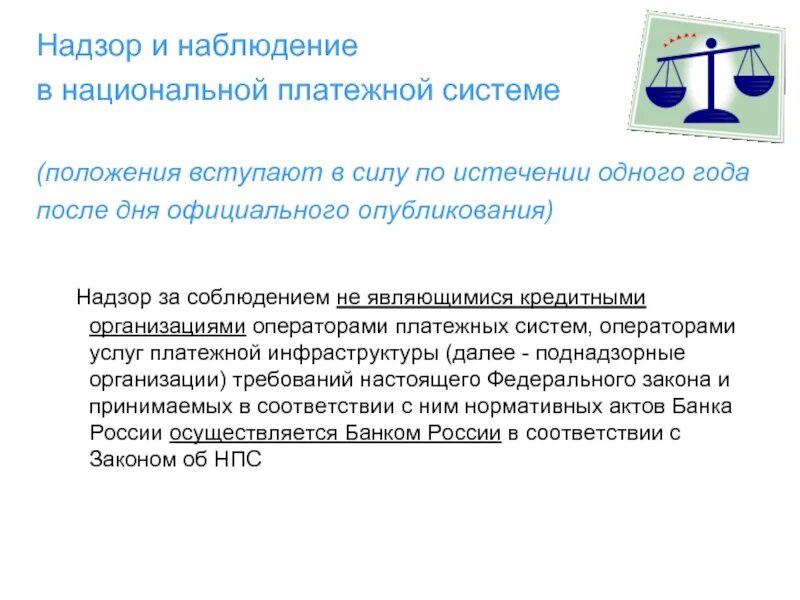 Надзор и наблюдение
в национальной платежной системе

(положения вступают в силу по истечении одного года после дня официального опубликования)

Надзор за соблюдением не являющимися кредитными организациями операторами платежных систем, операторами услуг платежной инфраструктуры (далее - поднадзорные организации) требований настоящего Федерального закона и принимаемых в соответствии с ним нормативных актов Банка России осуществляется Банком России в соответствии с Законом об НПС